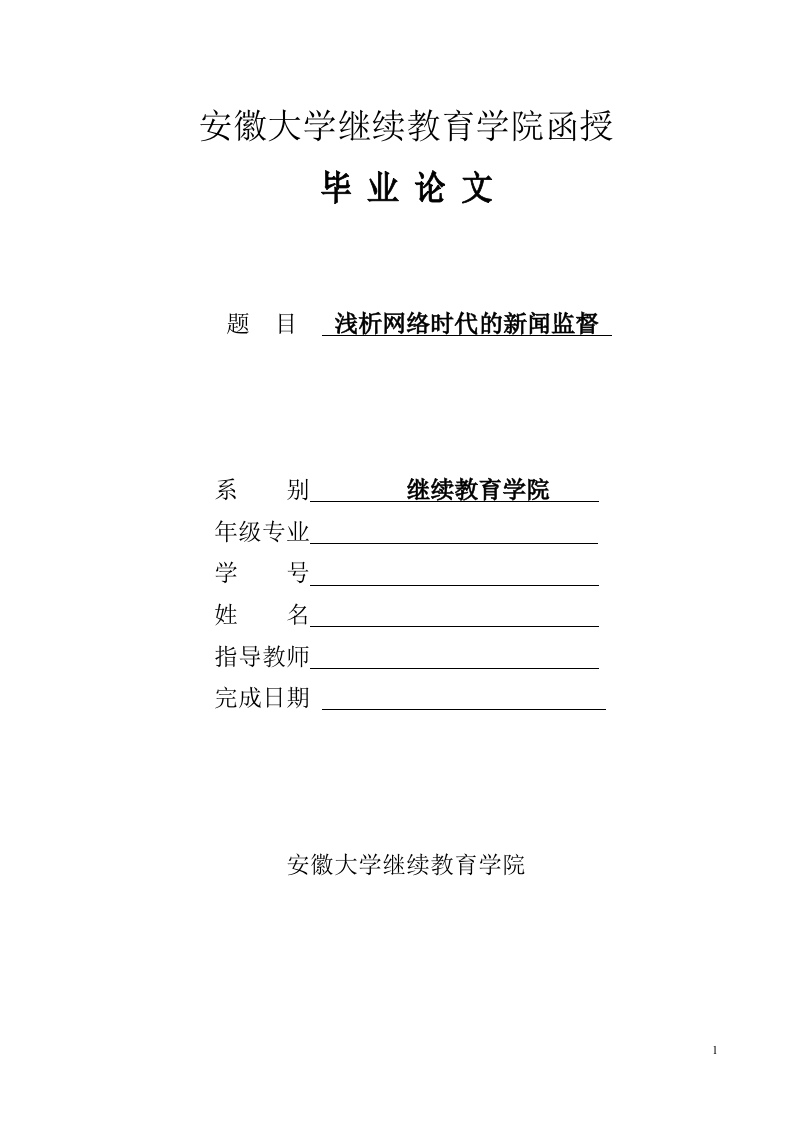 安徽大学继续教育学院函授

毕 业 论 文

题　目　浅析网络时代的新闻监督

系　　别　继续教育学院
年级专业
学　　号
姓　　名
指导教师
完成日期

安徽大学继续教育学院

1